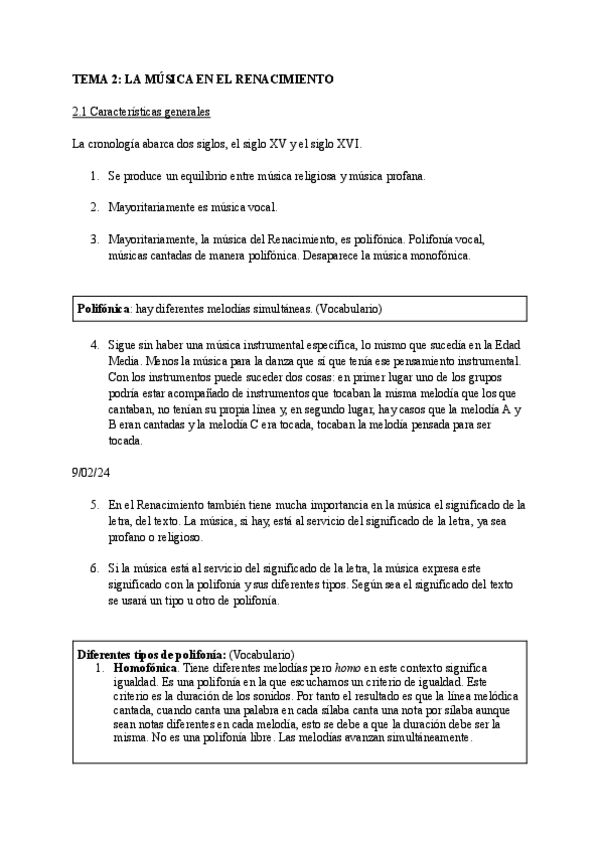 TEMA 2: LA MÚSICA EN EL RENACIMIENTO

2.1 Características generales

La cronología abarca dos siglos, el siglo XV y el siglo XVI.

1. Se produce un equilibrio entre música religiosa y música profana.

2. Mayoritariamente es música vocal.

3. Mayoritariamente, la música del Renacimiento, es polifónica. Polifonía vocal, músicas cantadas de manera polifónica. Desaparece la música monofónica.

Polifónica: hay diferentes melodías simultáneas. (Vocabulario)

4. Sigue sin haber una música instrumental específica, lo mismo que sucedía en la Edad Media. Menos la música para la danza que sí que tenía ese pensamiento instrumental. Con los instrumentos puede suceder dos cosas: en primer lugar uno de los grupos podría estar acompañado de instrumentos que tocaban la misma melodía que los que cantaban, no tenían su propia línea y, en segundo lugar, hay casos que la melodía A y B eran cantadas y la melodía C era tocada, tocaban la melodía pensada para ser tocada.

9/02/24

5. En el Renacimiento también tiene mucha importancia en la música el significado de la letra, del texto. La música, si hay, está al servicio del significado de la letra, ya sea profano o religioso.

6. Si la música está al servicio del significado de la letra, la música expresa este significado con la polifonía y sus diferentes tipos. Según sea el significado del texto se usará un tipo u otro de polifonía.

Diferentes tipos de polifonía: (Vocabulario)
1. Homofónica. Tiene diferentes melodías pero homo en este contexto significa igualdad. Es una polifonía en la que escuchamos un criterio de igualdad. Este criterio es la duración de los sonidos. Por tanto el resultado es que la línea melódica cantada, cuando canta una palabra en cada sílaba canta una nota por sílaba aunque sean notas diferentes en cada melodía, esto se debe a que la duración debe ser la misma. No es una polifonía libre. Las melodías avanzan simultáneamente.